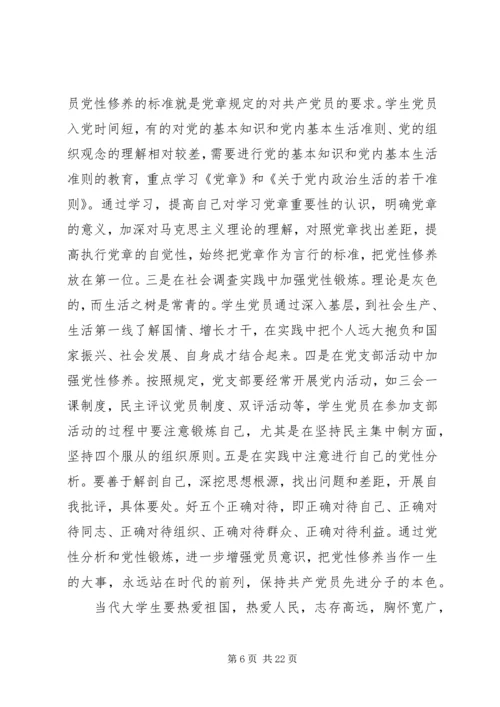 员党性修养的标准就是党章规定的对共产党员的要求。学生党员入党时间短，有的对党的基本知识和党内基本生活准则、党的组织观念的理解相对较差，需要进行党的基本知识和党内基本生活准则的教育，重点学习《党章》和《关于党内政治生活的若干准则》。通过学习，提高自己对学习党章重要性的认识，明确党章的意义，加深对马克思主义理论的理解，对照党章找出差距，提高执行党章的自觉性，始终把党章作为言行的标准，把党性修养放在第一位。三是在社会调查实践中加强党性锻炼。理论是灰色的，而生活之树是常青的。学生党员通过深入基层，到社会生产、生活第一线了解国情、增长才干，在实践中把个人远大抱负和国家振兴、社会发展、自身成才结合起来。四是在党支部活动中加强党性修养。按照规定，党支部要经常开展党内活动，如三会一课制度，民主评议党员制度、双评活动等，学生党员在参加支部活动的过程中要注意锻炼自己，尤其是在坚持民主集中制方面，坚持四个服从的组织原则。五是在实践中注意进行自己的党性分析。要善于解剖自己，深挖思想根源，找出问题和差距，开展自我批评，具体要处。好五个正确对待，即正确对待自己、正确对待同志、正确对待组织、正确对待群众、正确对待利益。通过党性分析和党性锻炼，进一步增强党员意识，把党性修养当作一生的大事，永远站在时代的前列，保持共产党员先进分子的本色。

当代大学生要热爱祖国，热爱人民，志存高远，胸怀宽广，

第 6 页 共 22 页